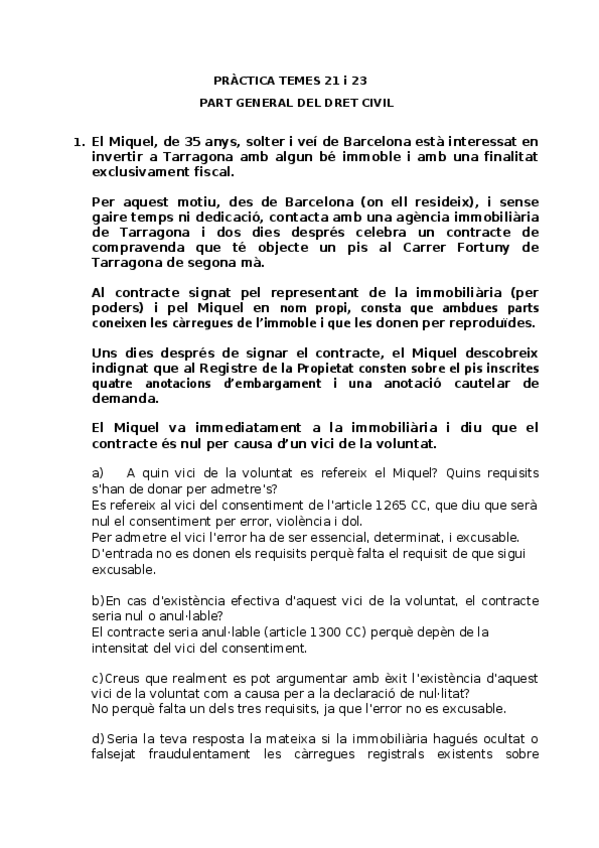 PRÀCTICA TEMES 21 i 23

PART GENERAL DEL DRET CIVIL

1. El Miquel, de 35 anys, solter i veí de Barcelona està interessat en invertir a Tarragona amb algun bé immoble i amb una finalitat exclusivament fiscal.

Per aquest motiu, des de Barcelona (on ell resideix), i sense gaire temps ni dedicació, contacta amb una agència immobiliària de Tarragona i dos dies després celebra un contracte de compravenda que té objecte un pis al Carrer Fortuny de Tarragona de segona mà.

Al contracte signat pel representant de la immobiliària (per poders) i pel Miquel en nom propi, consta que ambdues parts coneixen les càrregues de l'immoble i que les donen per reproduïdes.

Uns dies després de signar el contracte, el Miquel descobreix indignat que al Registre de la Propietat consten sobre el pis inscrites quatre anotacions d'embargament i una anotació cautelar de demanda.

El Miquel va immediatament a la immobiliària i diu que el contracte és nul per causa d'un vici de la voluntat.

a) A quin vici de la voluntat es refereix el Miquel? Quins requisits s'han de donar per admetre's?
Es refereix al vici del consentiment de l'article 1265 CC, que diu que serà nul el consentiment per error, violència i dol.
Per admetre el vici l'error ha de ser essencial, determinat, i excusable.
D'entrada no es donen els requisits perquè falta el requisit de que sigui excusable.

b)En cas d'existència efectiva d'aquest vici de la voluntat, el contracte seria nul o anul·lable?
El contracte seria anul·lable (article 1300 CC) perquè depèn de la intensitat del vici del consentiment.

c)Creus que realment es pot argumentar amb èxit l'existència d'aquest vici de la voluntat com a causa per a la declaració de nul·litat?
No perquè falta un dels tres requisits, ja que l'error no es excusable.

d)Seria la teva resposta la mateixa si la immobiliària hagués ocultat o falsejat fraudulentament les càrregues registrals existents sobre